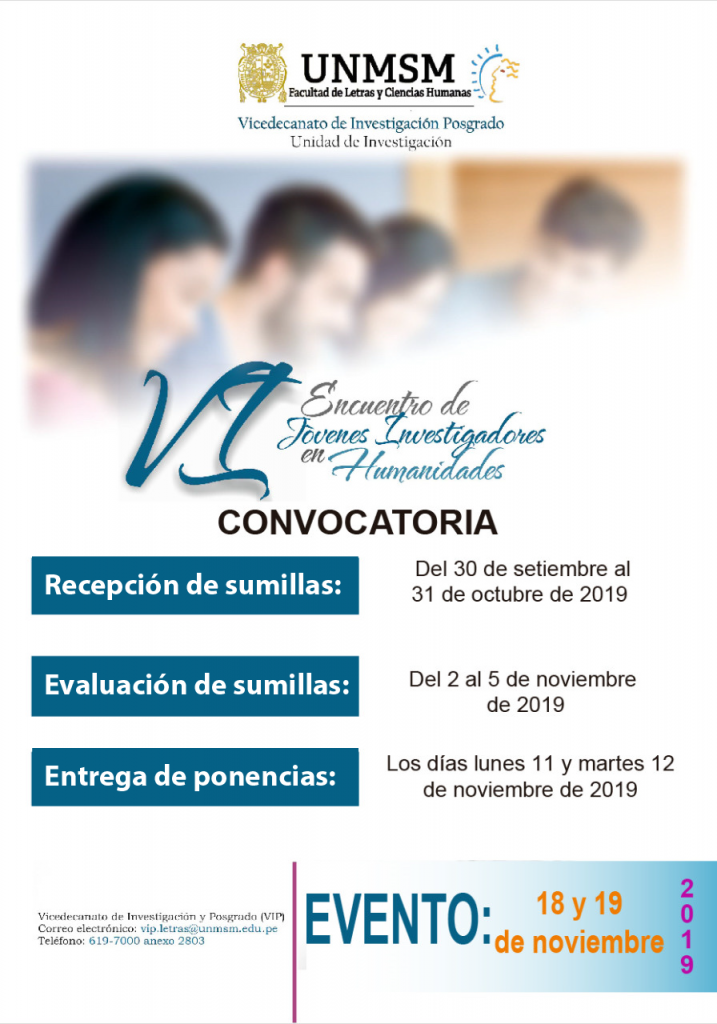 UNMSM
Facultad de Letras y Ciencias Humanas

Vicedecanato de Investigación Posgrado
Unidad de Investigación

VI Encuentro de Jóvenes Investigadores en Humanidades

CONVOCATORIA

Recepción de sumillas:
Del 30 de setiembre al 31 de octubre de 2019

Evaluación de sumillas:
Del 2 al 5 de noviembre de 2019

Entrega de ponencias:
Los días lunes 11 y martes 12 de noviembre de 2019

Vicedecanato de Investigación y Posgrado (VIP)
Correo electrónico: vip.letras@unmsm.edu.pe
Teléfono: 619-7000 anexo 2803

EVENTO: 18 y 19 de noviembre

2019